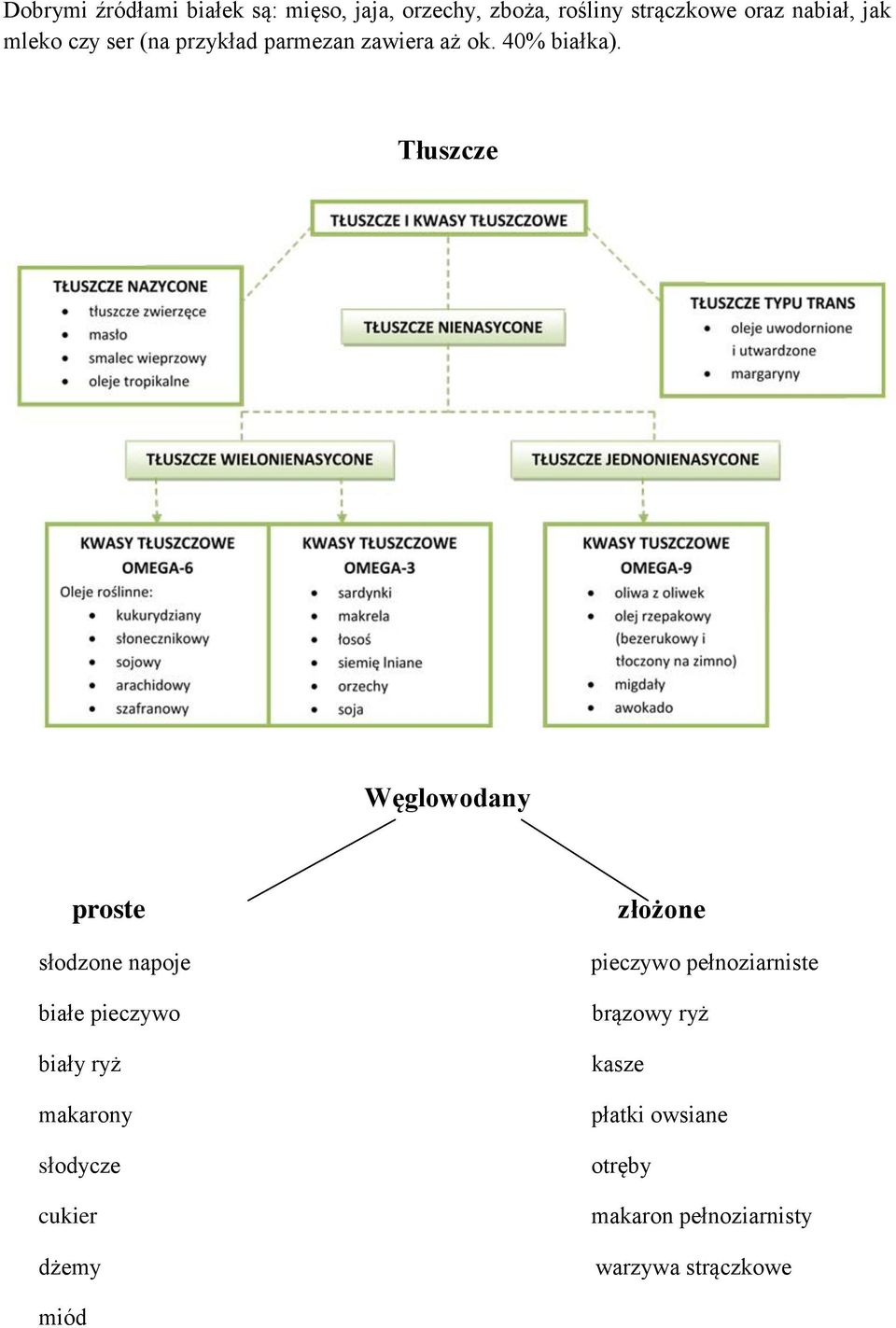 Dobrymi źródłami białek są: mięso, jaja, orzechy, zboża, rośliny strączkowe oraz nabiał, jak mleko czy ser (na przykład parmezan zawiera aż ok. 40% białka).

Tłuszcze

TŁUSZCZE I KWASY TŁUSZCZOWE

TŁUSZCZE NAZYCONE
- tłuszcze zwierzęce
- masło
- smalec wieprzowy
- oleje tropikalne

TŁUSZCZE NIENASYCONE

TŁUSZCZE TYPU TRANS
- oleje uwodornione i utwardzone
- margaryny

TŁUSZCZE WIELONIENASYCONE

TŁUSZCZE JEDNONIENASYCONE

KWASY TŁUSZCZOWE OMEGA-6
Oleje roślinne:
- kukurydziany
- słonecznikowy
- sojowy
- arachidowy
- szafranowy

KWASY TŁUSZCZOWE OMEGA-3
- sardynki
- makrela
- łosoś
- siemię lniane
- orzechy
- soja

KWASY TUSZCZOWE OMEGA-9
- oliwa z oliwek
- olej rzepakowy (bezerukowy i tłoczony na zimno)
- migdały
- awokado

Węglowodany

proste
słodzone napoje
białe pieczywo
biały ryż
makarony
słodycze
cukier
dżemy
miód

złożone
pieczywo pełnoziarniste
brązowy ryż
kasze
płatki owsiane
otręby
makaron pełnoziarnisty
warzywa strączkowe